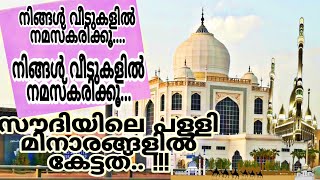 നിങ്ങൾ വീട്ടുകളിൽ നമസ്കരിക്കൂ....

നിങ്ങൾ വീട്ടുകളിൽ നമസ്കരിക്കൂ...

സൗദിയിലെ പള്ളി മിനാരങ്ങളിൽ കേട്ടത്.. !!!